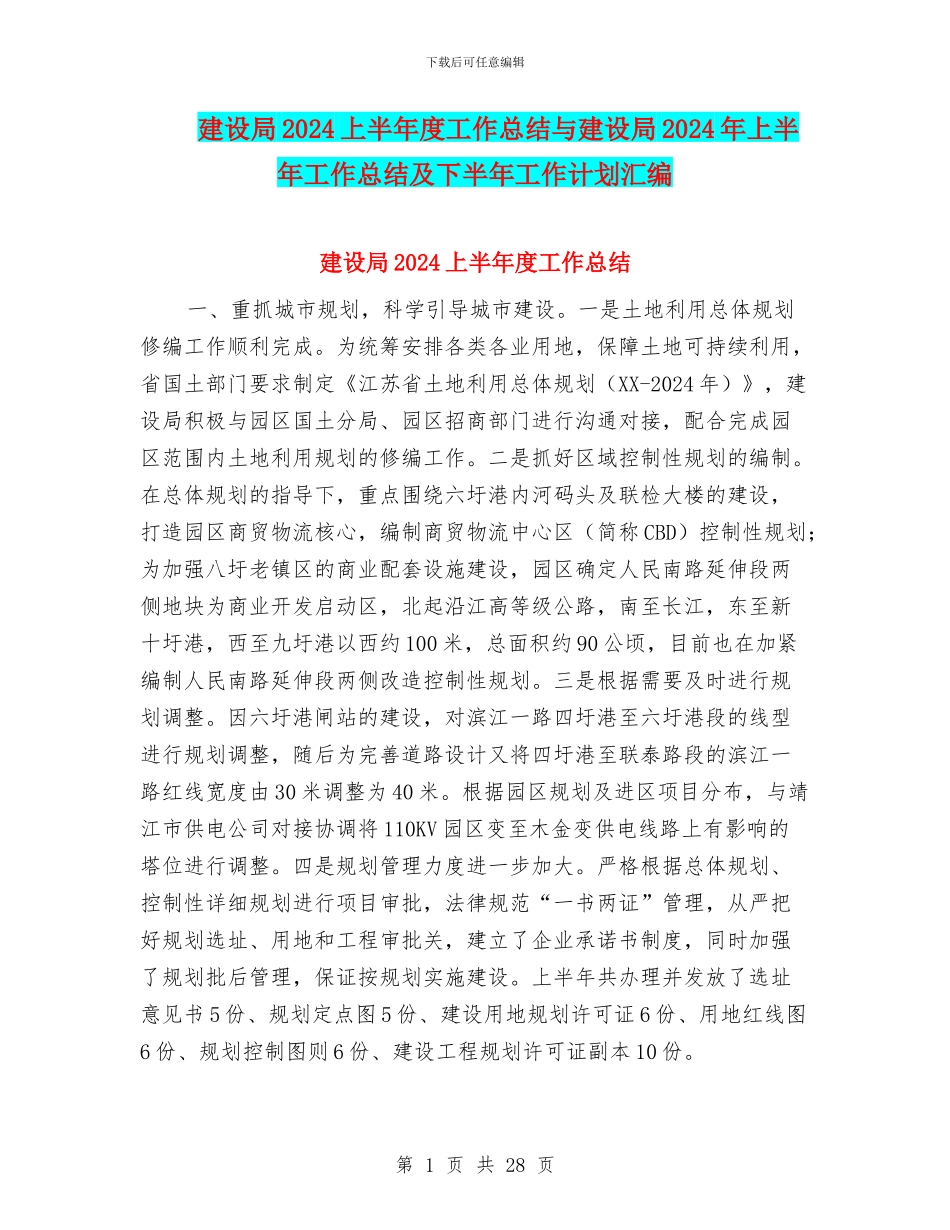 下载后可任意编辑

建设局2024上半年度工作总结与建设局2024年上半年工作总结及下半年工作计划汇编

建设局2024上半年度工作总结

一、重抓城市规划，科学引导城市建设。一是土地利用总体规划修编工作顺利完成。为统筹安排各类各业用地，保障土地可持续利用，省国土部门要求制定《江苏省土地利用总体规划（XX-2024年）》，建设局积极与园区国土分局、园区招商部门进行沟通对接，配合完成园区范围内土地利用规划的修编工作。二是抓好区域控制性规划的编制。在总体规划的指导下，重点围绕六圩港内河码头及联检大楼的建设，打造园区商贸物流核心，编制商贸物流中心区（简称CBD）控制性规划；为加强八圩老镇区的商业配套设施建设，园区确定人民南路延伸段两侧地块为商业开发启动区，北起沿江高等级公路，南至长江，东至新十圩港，西至九圩港以西约100米，总面积约90公顷，目前也在加紧编制人民南路延伸段两侧改造控制性规划。三是根据需要及时进行规划调整。因六圩港闸站的建设，对滨江一路四圩港至六圩港段的线型进行规划调整，随后为完善道路设计又将四圩港至联泰路段的滨江一路红线宽度由30米调整为40米。根据园区规划及进区项目分布，与靖江市供电公司对接协调将110KV园区变至木金变供电线路上有影响的塔位进行调整。四是规划管理力度进一步加大。严格根据总体规划、控制性详细规划进行项目审批，法律规范“一书两证”管理，从严把好规划选址、用地和工程审批关，建立了企业承诺书制度，同时加强了规划批后管理，保证按规划实施建设。上半年共办理并发放了选址意见书5份、规划定点图5份、建设用地规划许可证6份、用地红线图6份、规划控制图则6份、建设工程规划许可证副本10份。

第 1 页 共 28 页